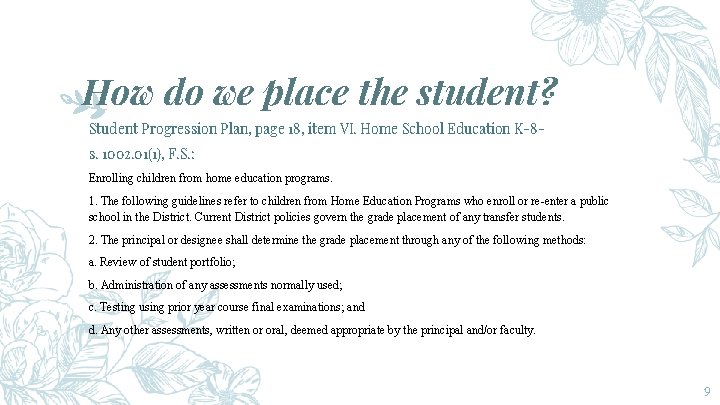 How do we place the student?

Student Progression Plan, page 18, item VI. Home School Education K-8- s. 1002.01(1), F.S.:

Enrolling children from home education programs.

1. The following guidelines refer to children from Home Education Programs who enroll or re-enter a public school in the District. Current District policies govern the grade placement of any transfer students.

2. The principal or designee shall determine the grade placement through any of the following methods:

a. Review of student portfolio;

b. Administration of any assessments normally used;

c. Testing using prior year course final examinations; and

d. Any other assessments, written or oral, deemed appropriate by the principal and/or faculty.

9